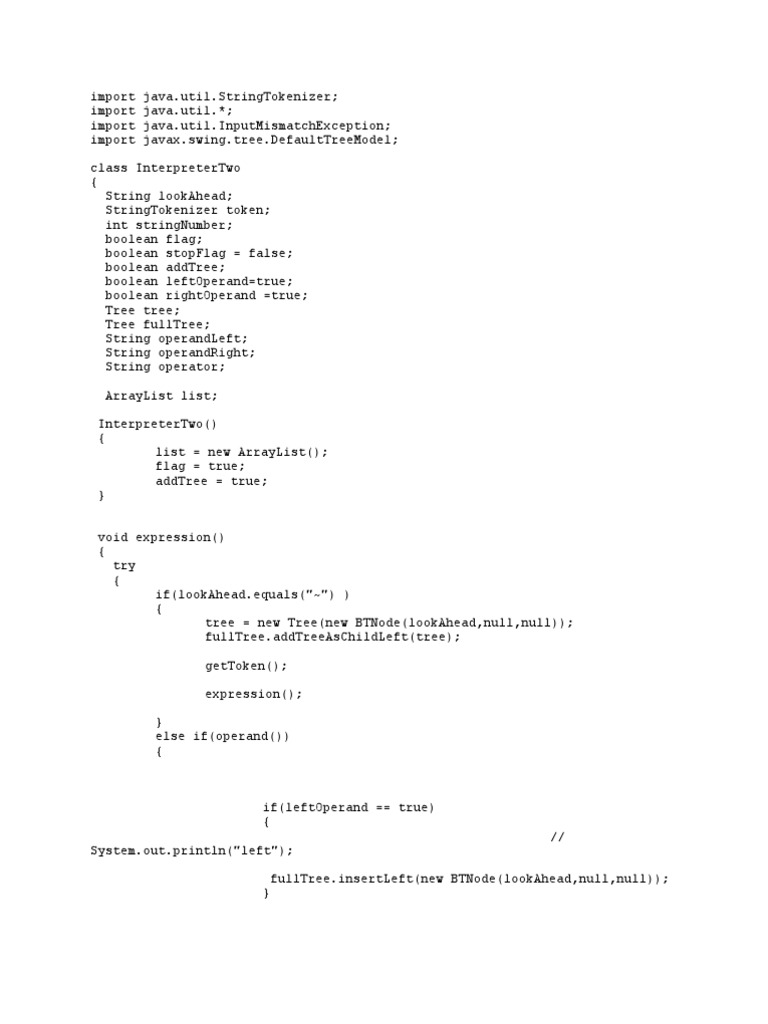 import java.util.StringTokenizer;
import java.util.*;
import java.util.InputMismatchException;
import javax.swing.tree.DefaultTreeModel;

class InterpreterTwo
{
  String lookAhead;
  StringTokenizer token;
  int stringNumber;
  boolean flag;
  boolean stopFlag = false;
  boolean addTree;
  boolean leftOperand=true;
  boolean rightOperand =true;
  Tree tree;
  Tree fullTree;
  String operandLeft;
  String operandRight;
  String operator;

  ArrayList list;

 InterpreterTwo()
 {
        list = new ArrayList();
        flag = true;
        addTree = true;
 }

 void expression()
 {
   try
   {
        if(lookAhead.equals("~") )
        {
               tree = new Tree(new BTNode(lookAhead,null,null));
               fullTree.addTreeAsChildLeft(tree);

               getToken();

               expression();

        }
        else if(operand())
        {

                       if(leftOperand == true)
                       {
                                                              //
System.out.println("left");

                        fullTree.insertLeft(new BTNode(lookAhead,null,null));
                       }